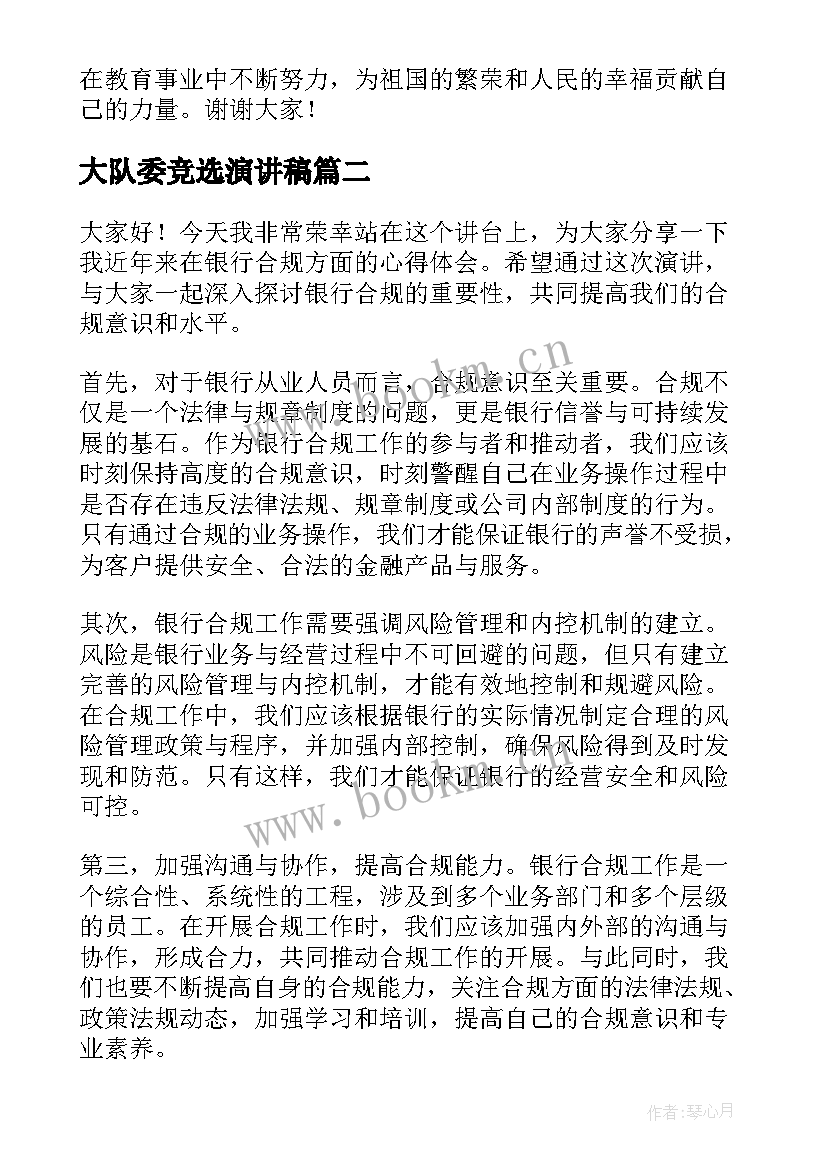 在教育事业中不断努力，为祖国的繁荣和人民的幸福贡献自己的力量。谢谢大家！

大队委竞选演讲稿篇二

大家好！今天我非常荣幸站在这个讲台上，为大家分享一下我近年来在银行合规方面的心得体会。希望通过这次演讲，与大家一起深入探讨银行合规的重要性，共同提高我们的合规意识和水平。

首先，对于银行从业人员而言，合规意识至关重要。合规不仅是一个法律与规章制度的问题，更是银行信誉与可持续发展的基石。作为银行合规工作的参与者和推动者，我们应该时刻保持高度的合规意识，时刻警醒自己在业务操作过程中是否存在违反法律法规、规章制度或公司内部制度的行为。只有通过合规的业务操作，我们才能保证银行的声誉不受损，为客户提供安全、合法的金融产品与服务。

其次，银行合规工作需要强调风险管理和内控机制的建立。风险是银行业务与经营过程中不可回避的问题，但只有建立完善的风险管理与内控机制，才能有效地控制和规避风险。在合规工作中，我们应该根据银行的实际情况制定合理的风险管理政策与程序，并加强内部控制，确保风险得到及时发现和防范。只有这样，我们才能保证银行的经营安全和风险可控。

第三，加强沟通与协作，提高合规能力。银行合规工作是一个综合性、系统性的工程，涉及到多个业务部门和多个层级的员工。在开展合规工作时，我们应该加强内外部的沟通与协作，形成合力，共同推动合规工作的开展。与此同时，我们也要不断提高自身的合规能力，关注合规方面的法律法规、政策法规动态，加强学习和培训，提高自己的合规意识和专业素养。

www.bookm.cn

www.bookm.cn

作者：琴心月